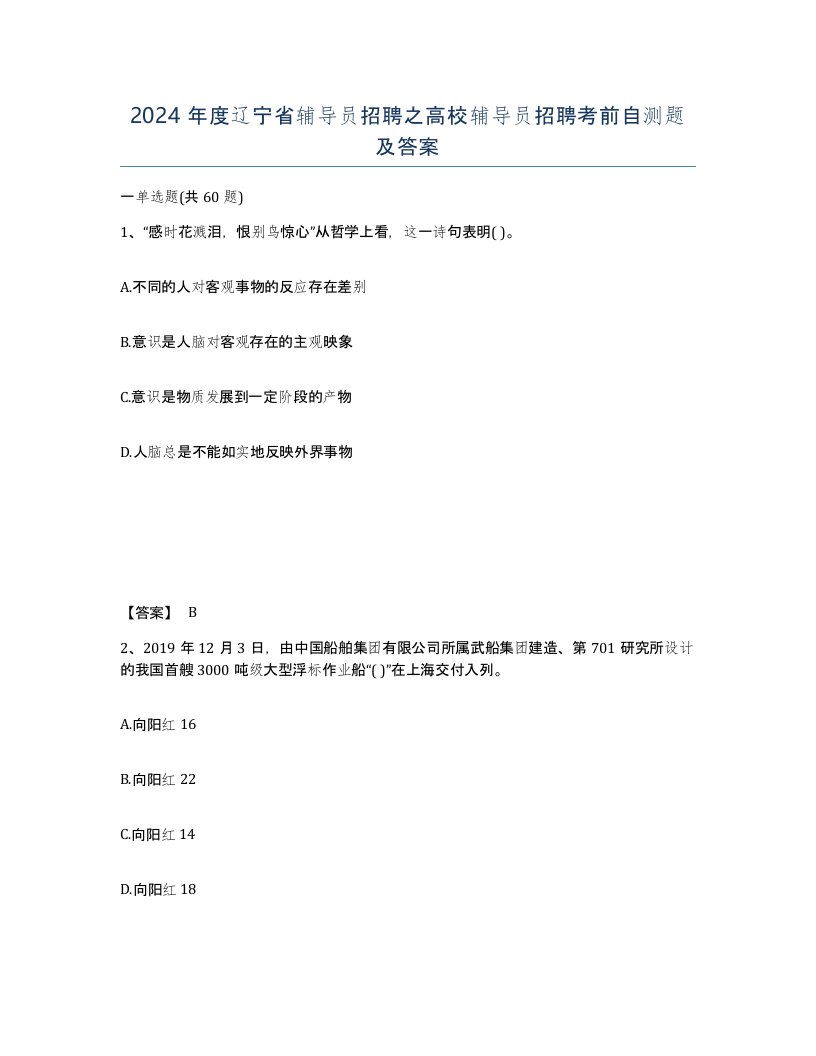 2024 年度辽宁省辅导员招聘之高校辅导员招聘考前自测题及答案

一单选题(共 60 题)

1、“感时花溅泪，恨别鸟惊心”从哲学上看，这一诗句表明( )。

A.不同的人对客观事物的反应存在差别

B.意识是人脑对客观存在的主观映象

C.意识是物质发展到一定阶段的产物

D.人脑总是不能如实地反映外界事物

【答案】 B

2、2019 年 12 月 3 日，由中国船舶集团有限公司所属武船集团建造、第 701 研究所设计的我国首艘 3000 吨级大型浮标作业船“( )”在上海交付入列。

A.向阳红 16

B.向阳红 22

C.向阳红 14

D.向阳红 18